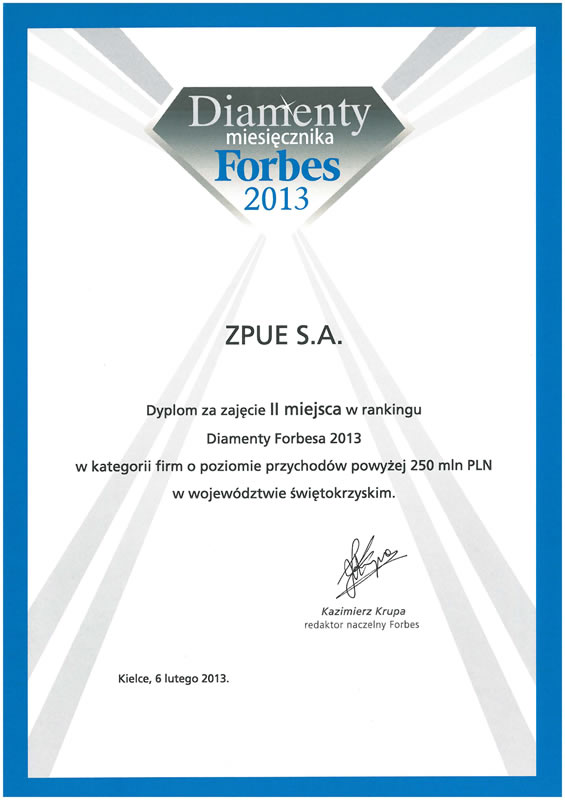 Diamenty
miesięcznika
Forbes
2013

ZPUE S.A.

Dyplom za zajęcie II miejsca w rankingu
Diamenty Forbesa 2013
w kategorii firm o poziomie przychodów powyżej 250 mln PLN
w województwie świętokrzyskim.

Kazimierz Krupa
redaktor naczelny Forbes

Kielce, 6 lutego 2013.